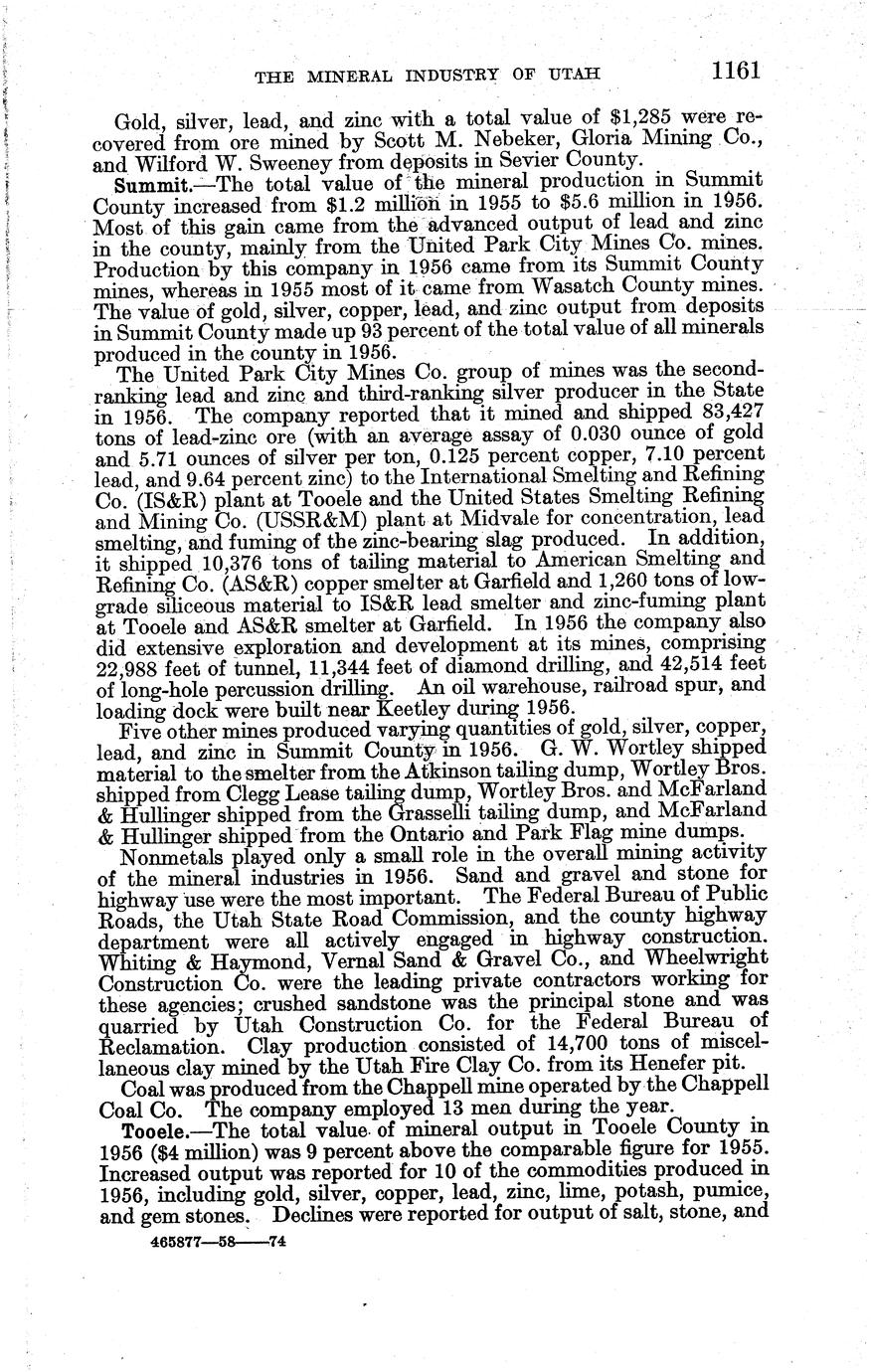 THE MINERAL INDUSTRY OF UTAH 1161

Gold, silver, lead, and zinc with a total value of $1,285 were recovered from ore mined by Scott M. Nebeker, Gloria Mining Co., and Wilford W. Sweeney from deposits in Sevier County.

Summit.—The total value of the mineral production in Summit County increased from $1.2 million in 1955 to $5.6 million in 1956. Most of this gain came from the advanced output of lead and zinc in the county, mainly from the United Park City Mines Co. mines. Production by this company in 1956 came from its Summit County mines, whereas in 1955 most of it came from Wasatch County mines. The value of gold, silver, copper, lead, and zinc output from deposits in Summit County made up 93 percent of the total value of all minerals produced in the county in 1956.

The United Park City Mines Co. group of mines was the second-ranking lead and zinc and third-ranking silver producer in the State in 1956. The company reported that it mined and shipped 83,427 tons of lead-zinc ore (with an average assay of 0.030 ounce of gold and 5.71 ounces of silver per ton, 0.125 percent copper, 7.10 percent lead, and 9.64 percent zinc) to the International Smelting and Refining Co. (IS&R) plant at Tooele and the United States Smelting Refining and Mining Co. (USSR&M) plant at Midvale for concentration, lead smelting, and fuming of the zinc-bearing slag produced. In addition, it shipped 10,376 tons of tailing material to American Smelting and Refining Co. (AS&R) copper smelter at Garfield and 1,260 tons of low-grade siliceous material to IS&R lead smelter and zinc-fuming plant at Tooele and AS&R smelter at Garfield. In 1956 the company also did extensive exploration and development at its mines, comprising 22,988 feet of tunnel, 11,344 feet of diamond drilling, and 42,514 feet of long-hole percussion drilling. An oil warehouse, railroad spur, and loading dock were built near Keetley during 1956.

Five other mines produced varying quantities of gold, silver, copper, lead, and zinc in Summit County in 1956. G. W. Wortley shipped material to the smelter from the Atkinson tailing dump, Wortley Bros. shipped from Clegg Lease tailing dump, Wortley Bros. and McFarland & Hullinger shipped from the Grasselli tailing dump, and McFarland & Hullinger shipped from the Ontario and Park Flag mine dumps.

Nonmetals played only a small role in the overall mining activity of the mineral industries in 1956. Sand and gravel and stone for highway use were the most important. The Federal Bureau of Public Roads, the Utah State Road Commission, and the county highway department were all actively engaged in highway construction. Whiting & Haymond, Vernal Sand & Gravel Co., and Wheelwright Construction Co. were the leading private contractors working for these agencies; crushed sandstone was the principal stone and was quarried by Utah Construction Co. for the Federal Bureau of Reclamation. Clay production consisted of 14,700 tons of miscellaneous clay mined by the Utah Fire Clay Co. from its Henefer pit.

Coal was produced from the Chappell mine operated by the Chappell Coal Co. The company employed 13 men during the year.

Tooele.—The total value of mineral output in Tooele County in 1956 ($4 million) was 9 percent above the comparable figure for 1955. Increased output was reported for 10 of the commodities produced in 1956, including gold, silver, copper, lead, zinc, lime, potash, pumice, and gem stones. Declines were reported for output of salt, stone, and

465877—58——74